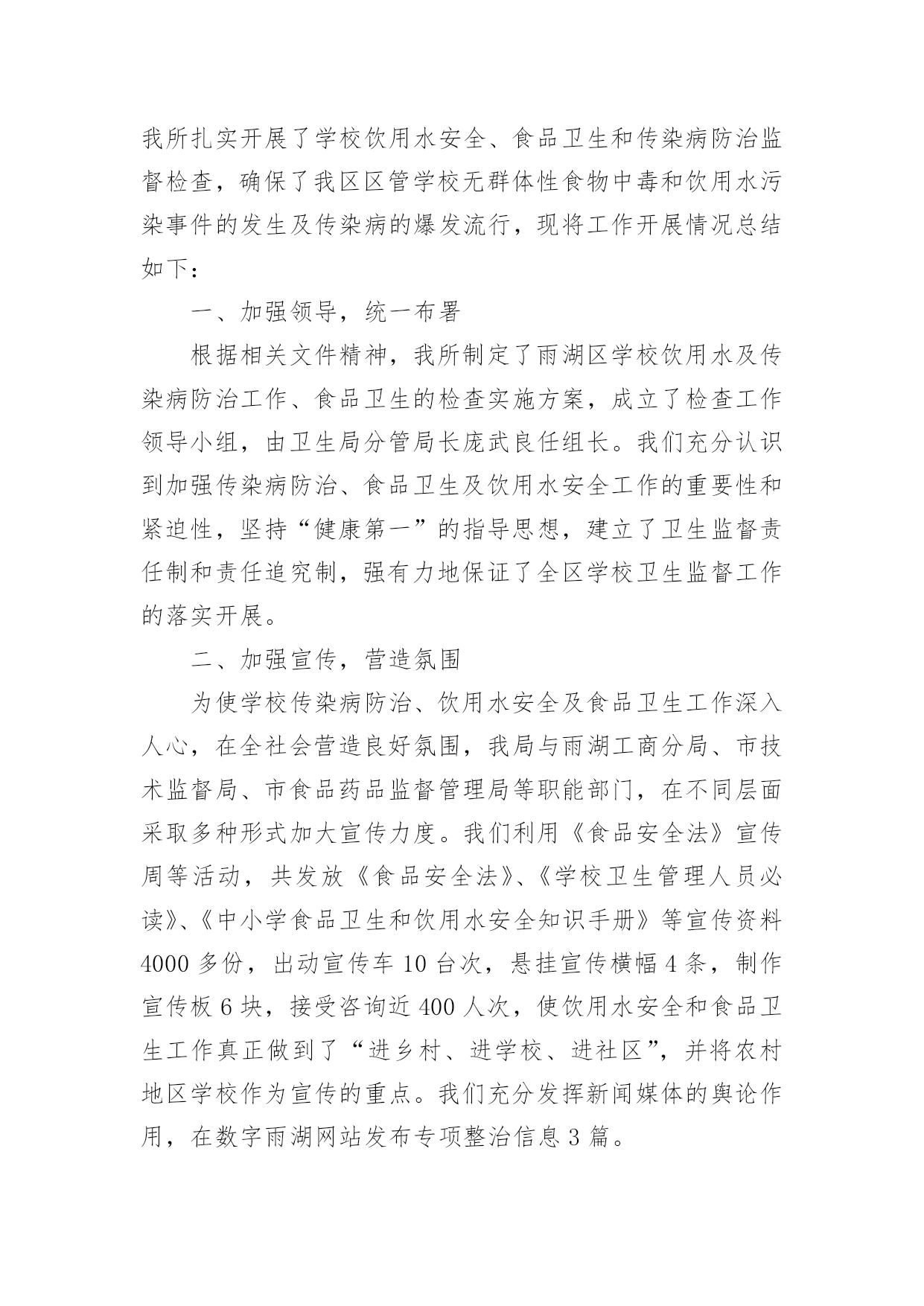 我所扎实开展了学校饮用水安全、食品卫生和传染病防治监督检查，确保了我区区管学校无群体性食物中毒和饮用水污染事件的发生及传染病的爆发流行，现将工作开展情况总结如下：

一、加强领导，统一布署

根据相关文件精神，我所制定了雨湖区学校饮用水及传染病防治工作、食品卫生的检查实施方案，成立了检查工作领导小组，由卫生局分管局长庞武良任组长。我们充分认识到加强传染病防治、食品卫生及饮用水安全工作的重要性和紧迫性，坚持“健康第一”的指导思想，建立了卫生监督责任制和责任追究制，强有力地保证了全区学校卫生监督工作的落实开展。

二、加强宣传，营造氛围

为使学校传染病防治、饮用水安全及食品卫生工作深入人心，在全社会营造良好氛围，我局与雨湖工商分局、市技术监督局、市食品药品监督管理局等职能部门，在不同层面采取多种形式加大宣传力度。我们利用《食品安全法》宣传周等活动，共发放《食品安全法》、《学校卫生管理人员必读》、《中小学食品卫生和饮用水安全知识手册》等宣传资料4000多份，出动宣传车10台次，悬挂宣传横幅4条，制作宣传板6块，接受咨询近400人次，使饮用水安全和食品卫生工作真正做到了“进乡村、进学校、进社区”，并将农村地区学校作为宣传的重点。我们充分发挥新闻媒体的舆论作用，在数字雨湖网站发布专项整治信息3篇。